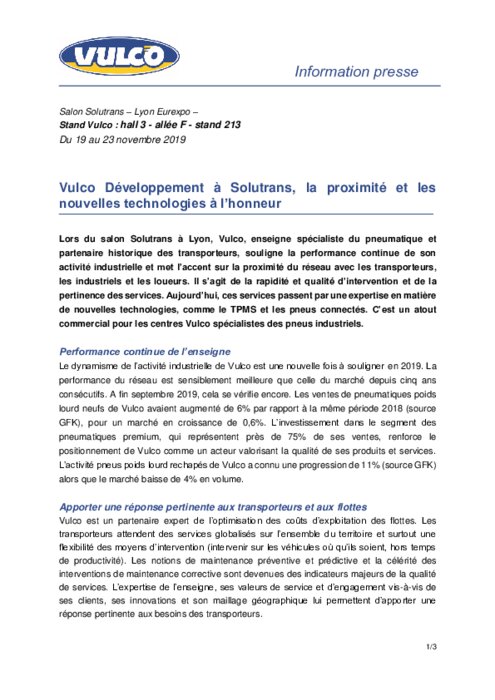 VULCO

Information presse

Salon Solutrans – Lyon Eurexpo –
Stand Vulco : hall 3 - allée F - stand 213
Du 19 au 23 novembre 2019

Vulco Développement à Solutrans, la proximité et les nouvelles technologies à l'honneur

Lors du salon Solutrans à Lyon, Vulco, enseigne spécialiste du pneumatique et partenaire historique des transporteurs, souligne la performance continue de son activité industrielle et met l'accent sur la proximité du réseau avec les transporteurs, les industriels et les loueurs. Il s'agit de la rapidité et qualité d'intervention et de la pertinence des services. Aujourd'hui, ces services passent par une expertise en matière de nouvelles technologies, comme le TPMS et les pneus connectés. C'est un atout commercial pour les centres Vulco spécialistes des pneus industriels.

Performance continue de l'enseigne
Le dynamisme de l'activité industrielle de Vulco est une nouvelle fois à souligner en 2019. La performance du réseau est sensiblement meilleure que celle du marché depuis cinq ans consécutifs. A fin septembre 2019, cela se vérifie encore. Les ventes de pneumatiques poids lourd neufs de Vulco avaient augmenté de 6% par rapport à la même période 2018 (source GFK), pour un marché en croissance de 0,6%. L'investissement dans le segment des pneumatiques premium, qui représentent près de 75% de ses ventes, renforce le positionnement de Vulco comme un acteur valorisant la qualité de ses produits et services. L'activité pneus poids lourd rechapés de Vulco a connu une progression de 11% (source GFK) alors que le marché baisse de 4% en volume.

Apporter une réponse pertinente aux transporteurs et aux flottes
Vulco est un partenaire expert de l'optimisation des coûts d'exploitation des flottes. Les transporteurs attendent des services globalisés sur l'ensemble du territoire et surtout une flexibilité des moyens d'intervention (intervenir sur les véhicules où qu'ils soient, hors temps de productivité). Les notions de maintenance préventive et prédictive et la célérité des interventions de maintenance corrective sont devenues des indicateurs majeurs de la qualité de services. L'expertise de l'enseigne, ses valeurs de service et d'engagement vis-à-vis de ses clients, ses innovations et son maillage géographique lui permettent d'apporter une réponse pertinente aux besoins des transporteurs.

1/3